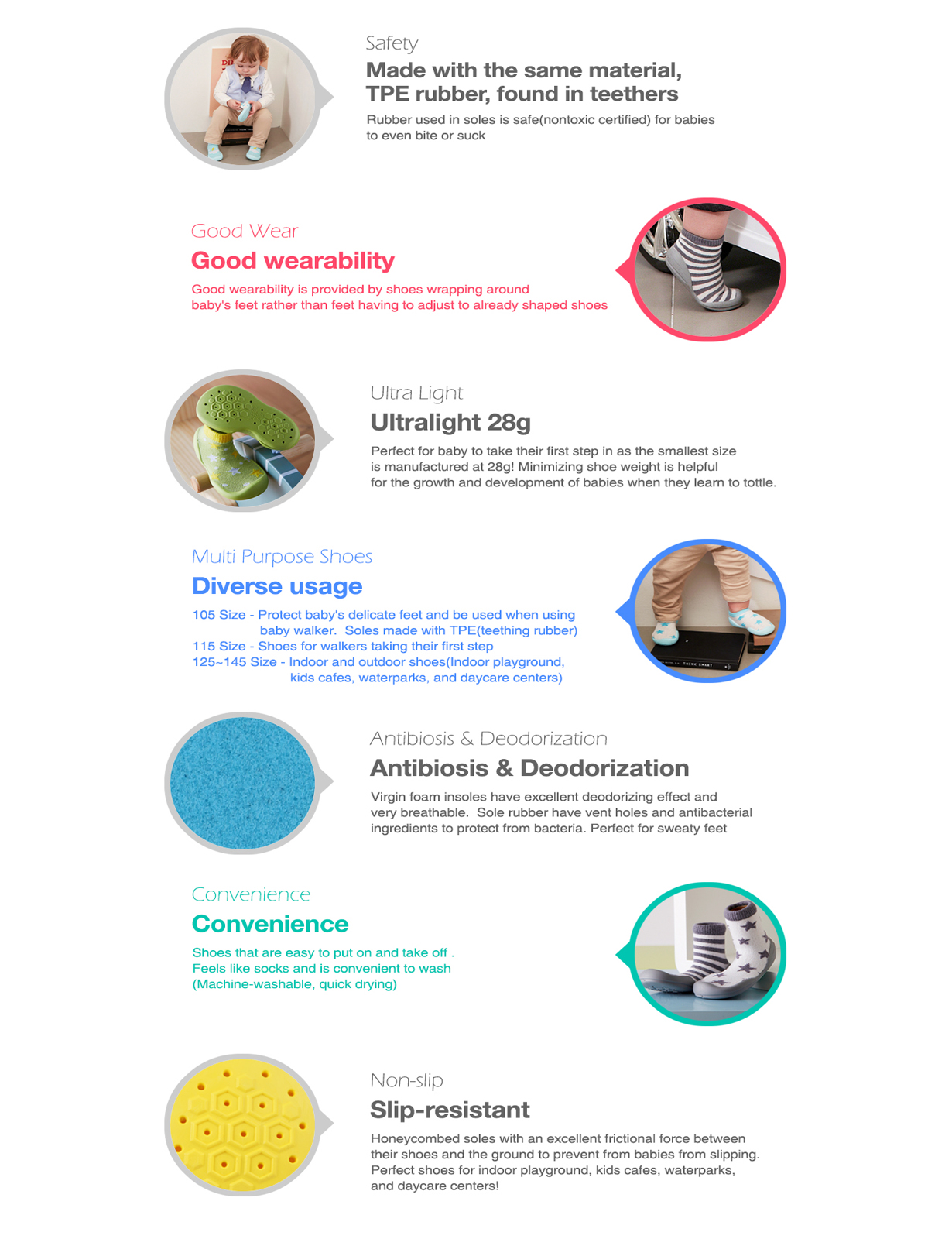 Safety
Made with the same material, TPE rubber, found in teethers
Rubber used in soles is safe(nontoxic certified) for babies to even bite or suck

Good Wear
Good wearability
Good wearability is provided by shoes wrapping around baby's feet rather than feet having to adjust to already shaped shoes

Ultra Light
Ultralight 28g
Perfect for baby to take their first step in as the smallest size is manufactured at 28g! Minimizing shoe weight is helpful for the growth and development of babies when they learn to tottle.

Multi Purpose Shoes
Diverse usage
105 Size - Protect baby's delicate feet and be used when using baby walker. Soles made with TPE(teething rubber)
115 Size - Shoes for walkers taking their first step
125~145 Size - Indoor and outdoor shoes(Indoor playground, kids cafes, waterparks, and daycare centers)

THINK SMART

Antibiosis & Deodorization
Antibiosis & Deodorization
Virgin foam insoles have excellent deodorizing effect and very breathable. Sole rubber have vent holes and antibacterial ingredients to protect from bacteria. Perfect for sweaty feet

Convenience
Convenience
Shoes that are easy to put on and take off .
Feels like socks and is convenient to wash
(Machine-washable, quick drying)

Non-slip
Slip-resistant
Honeycombed soles with an excellent frictional force between their shoes and the ground to prevent from babies from slipping. Perfect shoes for indoor playground, kids cafes, waterparks, and daycare centers!